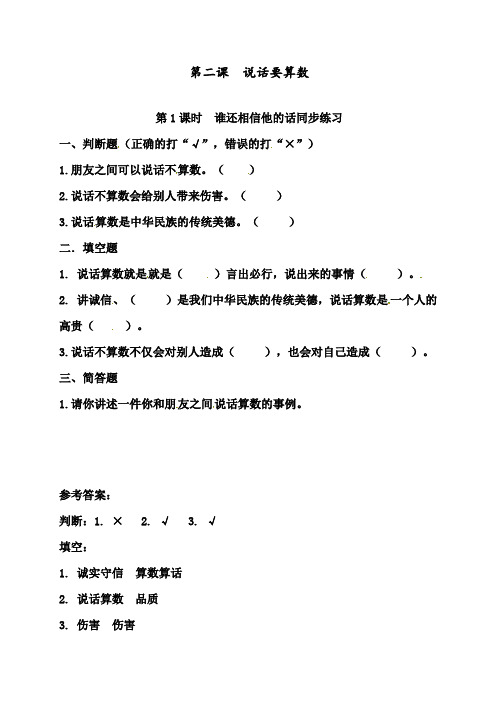 第二课　说话要算数

第1课时　谁还相信他的话同步练习

一、判断题（正确的打“√”，错误的打“×”）

1.朋友之间可以说话不算数。（　　）

2.说话不算数会给别人带来伤害。（　　）

3.说话算数是中华民族的传统美德。（　　）

二．填空题

1. 说话算数就是就是（　　）言出必行，说出来的事情（　　）。

2. 讲诚信、（　　）是我们中华民族的传统美德，说话算数是一个人的高贵（　　）。

3.说话不算数不仅会对别人造成（　　），也会对自己造成（　　）。

三、简答题

1.请你讲述一件你和朋友之间说话算数的事例。

参考答案：

判断：1. ×　2. √　3. √

填空：

1. 诚实守信　算数算话

2. 说话算数　品质

3. 伤害　伤害